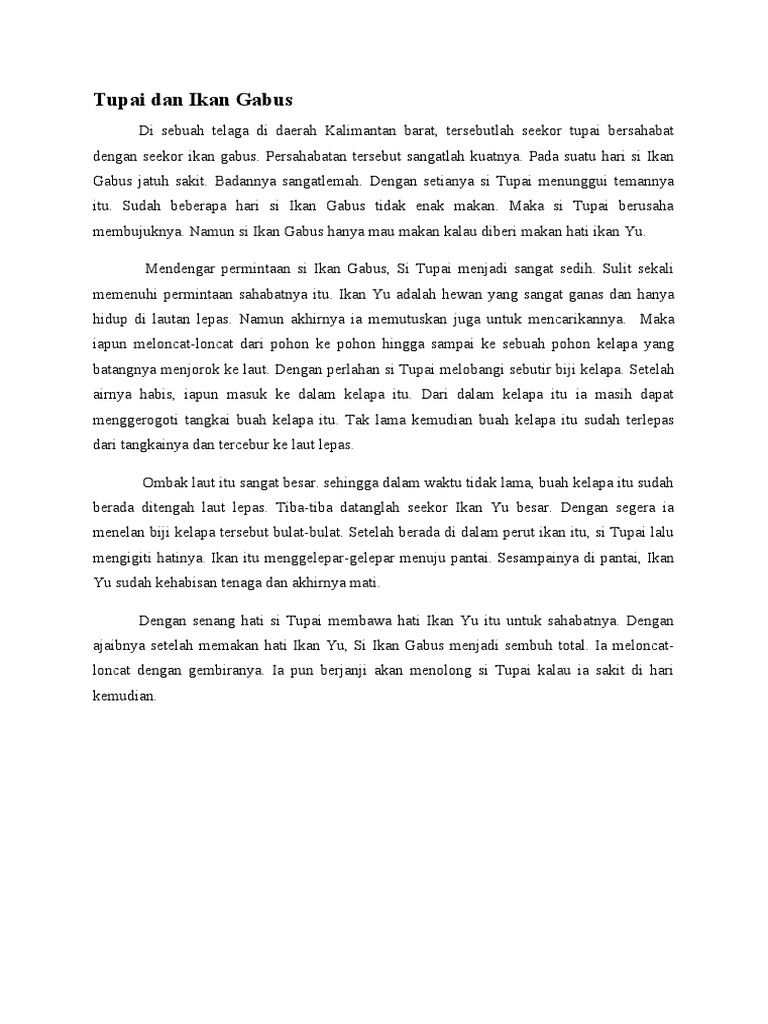 Tupai dan Ikan Gabus

Di sebuah telaga di daerah Kalimantan barat, tersebutlah seekor tupai bersahabat dengan seekor ikan gabus. Persahabatan tersebut sangatlah kuatnya. Pada suatu hari si Ikan Gabus jatuh sakit. Badannya sangatlemah. Dengan setianya si Tupai menunggui temannya itu. Sudah beberapa hari si Ikan Gabus tidak enak makan. Maka si Tupai berusaha membujuknya. Namun si Ikan Gabus hanya mau makan kalau diberi makan hati ikan Yu.

Mendengar permintaan si Ikan Gabus, Si Tupai menjadi sangat sedih. Sulit sekali memenuhi permintaan sahabatnya itu. Ikan Yu adalah hewan yang sangat ganas dan hanya hidup di lautan lepas. Namun akhirnya ia memutuskan juga untuk mencarikannya. Maka iapun meloncat-loncat dari pohon ke pohon hingga sampai ke sebuah pohon kelapa yang batangnya menjorok ke laut. Dengan perlahan si Tupai melobangi sebutir biji kelapa. Setelah airnya habis, iapun masuk ke dalam kelapa itu. Dari dalam kelapa itu ia masih dapat menggerogoti tangkai buah kelapa itu. Tak lama kemudian buah kelapa itu sudah terlepas dari tangkainya dan tercebur ke laut lepas.

Ombak laut itu sangat besar. sehingga dalam waktu tidak lama, buah kelapa itu sudah berada ditengah laut lepas. Tiba-tiba datanglah seekor Ikan Yu besar. Dengan segera ia menelan biji kelapa tersebut bulat-bulat. Setelah berada di dalam perut ikan itu, si Tupai lalu mengigiti hatinya. Ikan itu menggelepar-gelepar menuju pantai. Sesampainya di pantai, Ikan Yu sudah kehabisan tenaga dan akhirnya mati.

Dengan senang hati si Tupai membawa hati Ikan Yu itu untuk sahabatnya. Dengan ajaibnya setelah memakan hati Ikan Yu, Si Ikan Gabus menjadi sembuh total. Ia meloncat-loncat dengan gembiranya. Ia pun berjanji akan menolong si Tupai kalau ia sakit di hari kemudian.